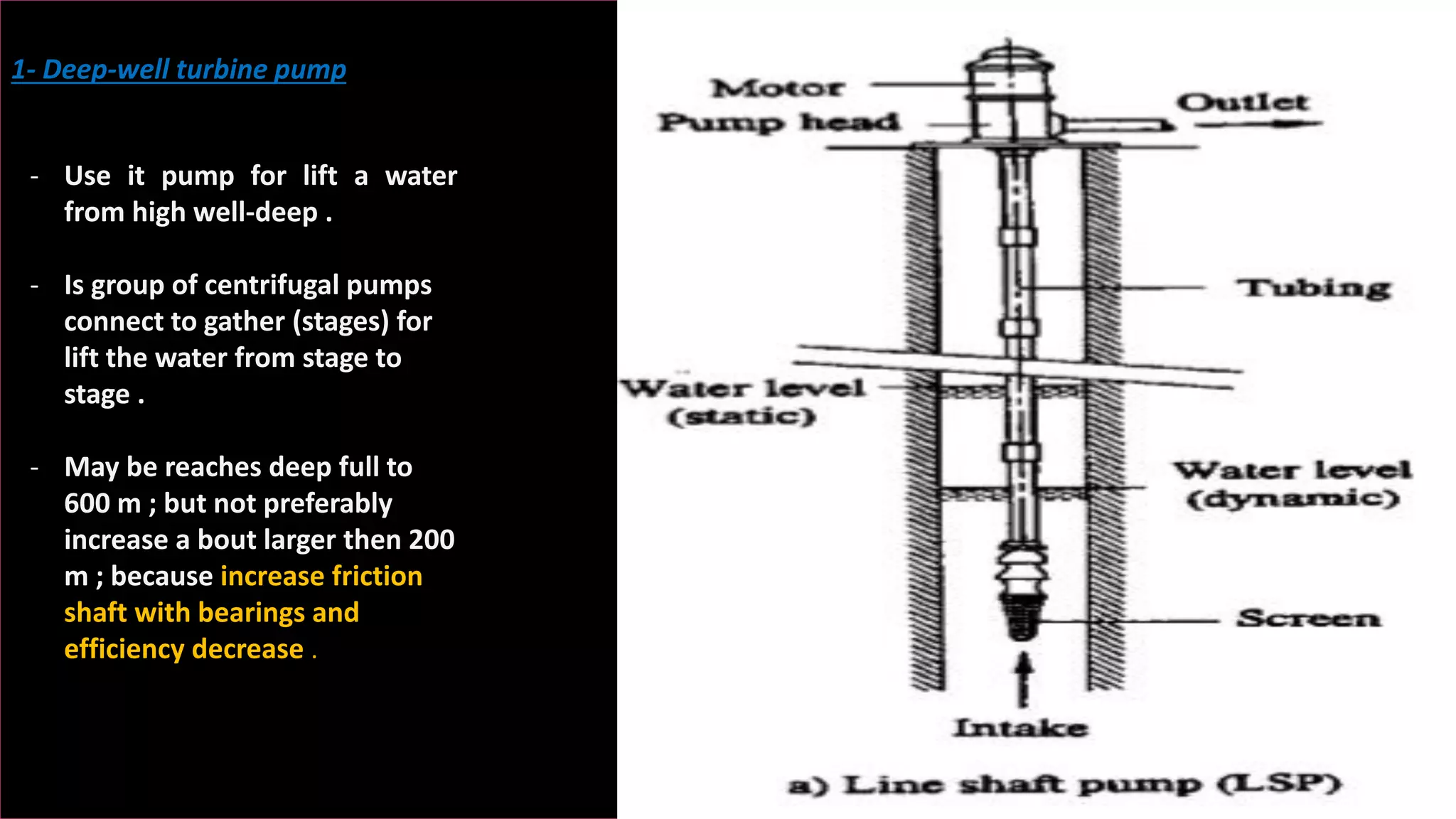 1- Deep-well turbine pump

- Use it pump for lift a water from high well-deep .

- Is group of centrifugal pumps connect to gather (stages) for lift the water from stage to stage .

- May be reaches deep full to 600 m ; but not preferably increase a bout larger then 200 m ; because increase friction shaft with bearings and efficiency decrease .

Motor
Pump head
Outlet
Tubing
Water level (static)
Water level (dynamic)
Screen
Intake
a) Line shaft pump (LSP)